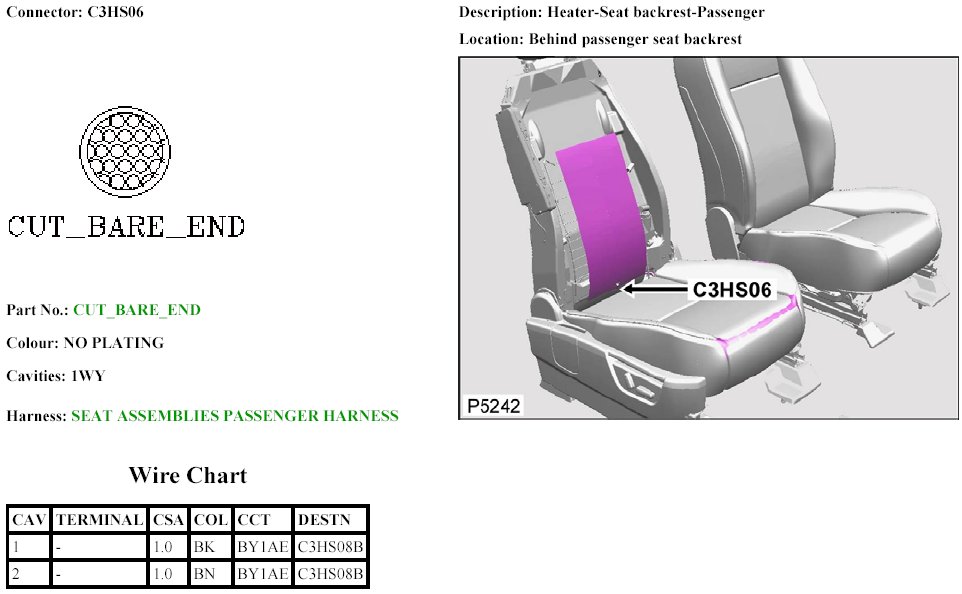 Connector: C3HS06

CUT_BARE_END

Part No.: CUT_BARE_END

Colour: NO PLATING

Cavities: 1WY

Harness: SEAT ASSEMBLIES PASSENGER HARNESS

Wire Chart

| CAV | TERMINAL | CSA | COL | CCT | DESTN |
|---|---|---|---|---|---|
| 1 | - | 1.0 | BK | BY1AE | C3HS08B |
| 2 | - | 1.0 | BN | BY1AE | C3HS08B |

Description: Heater-Seat backrest-Passenger

Location: Behind passenger seat backrest

C3HS06

P5242